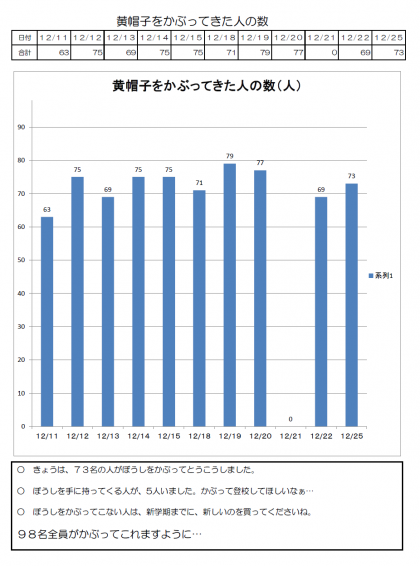 黄帽子をかぶってきた人の数

| 日付 | 12/11 | 12/12 | 12/13 | 12/14 | 12/15 | 12/18 | 12/19 | 12/20 | 12/21 | 12/22 | 12/25 |
|---|---|---|---|---|---|---|---|---|---|---|---|
| 合計 | 63 | 75 | 69 | 75 | 75 | 71 | 79 | 77 | 0 | 69 | 73 |

黄帽子をかぶってきた人の数（人）

90
80
70
60
50
40
30
20
10
0

63 75 69 75 75 71 79 77 0 69 73

12/11 12/12 12/13 12/14 12/15 12/18 12/19 12/20 12/21 12/22 12/25

系列1

○ きょうは、７３名の人がぼうしをかぶってとうこうしました。

○ ぼうしを手に持ってくる人が、５人いました。かぶって登校してほしいなぁ…

○ ぼうしをかぶってこない人は、新学期までに、新しいのを買ってくださいね。

９８名全員がかぶってこれますように…